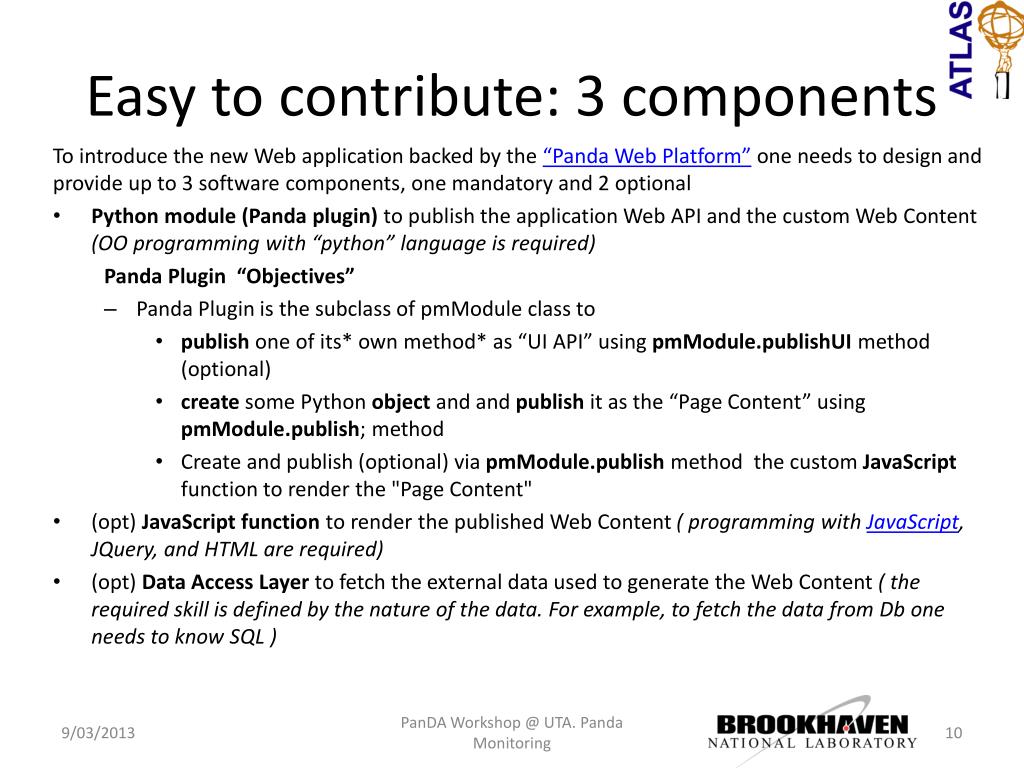 ATLAS

Easy to contribute: 3 components

To introduce the new Web application backed by the “Panda Web Platform” one needs to design and provide up to 3 software components, one mandatory and 2 optional

• Python module (Panda plugin) to publish the application Web API and the custom Web Content (OO programming with “python” language is required)

Panda Plugin “Objectives”

– Panda Plugin is the subclass of pmModule class to

• publish one of its* own method* as “UI API” using pmModule.publishUI method (optional)

• create some Python object and and publish it as the “Page Content” using pmModule.publish; method

• Create and publish (optional) via pmModule.publish method the custom JavaScript function to render the "Page Content"

• (opt) JavaScript function to render the published Web Content ( programming with JavaScript, JQuery, and HTML are required)

• (opt) Data Access Layer to fetch the external data used to generate the Web Content ( the required skill is defined by the nature of the data. For example, to fetch the data from Db one needs to know SQL )

9/03/2013

PanDA Workshop @ UTA. Panda Monitoring

BROOKHAVEN NATIONAL LABORATORY

10